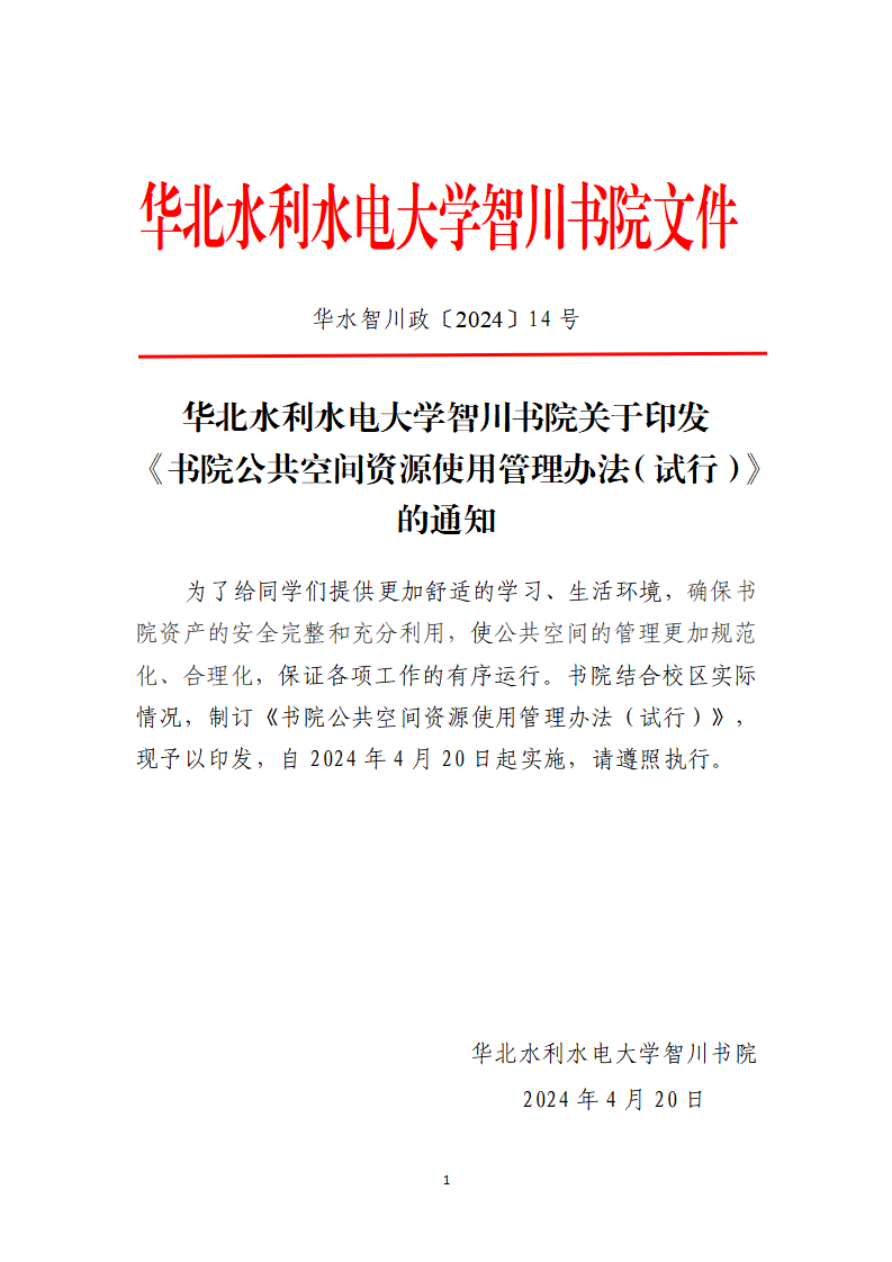 华北水利水电大学智川书院文件

华水智川政〔2024〕14 号

华北水利水电大学智川书院关于印发《书院公共空间资源使用管理办法（试行）》的通知

为了给同学们提供更加舒适的学习、生活环境，确保书院资产的安全完整和充分利用，使公共空间的管理更加规范化、合理化，保证各项工作的有序运行。书院结合校区实际情况，制订《书院公共空间资源使用管理办法（试行）》，现予以印发，自 2024 年 4 月 20 日起实施，请遵照执行。

华北水利水电大学智川书院
2024 年 4 月 20 日

1